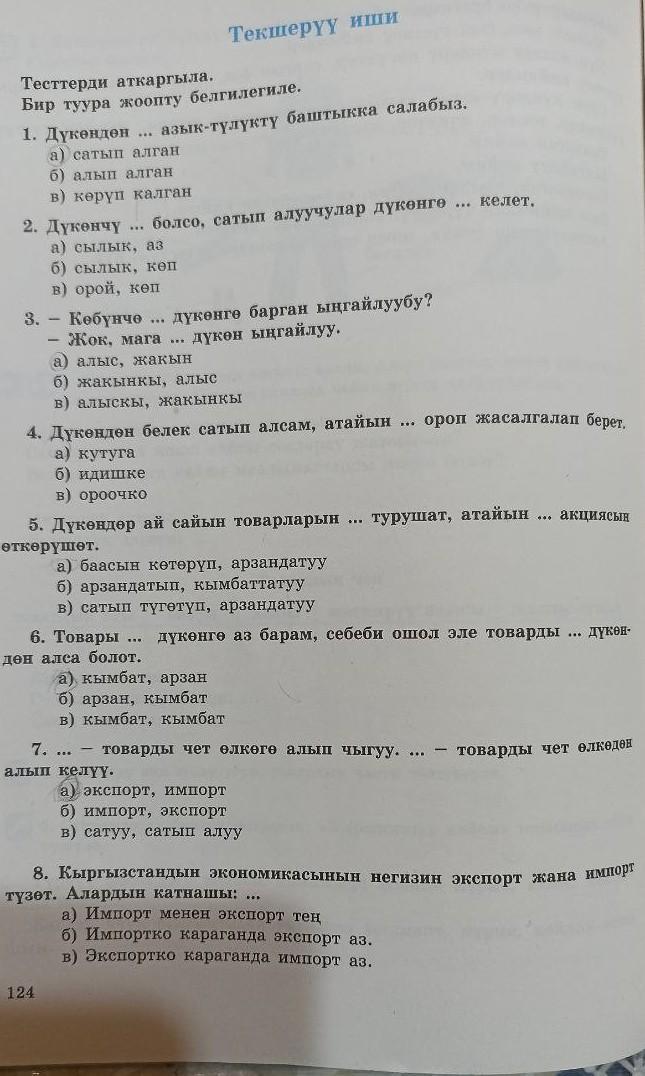 Текшерүү иши

Тесттерди аткаргыла.
Бир туура жоопту белгилегиле.

1. Дүкөндөн ... азык-түлүктү баштыкка салабыз.
а) сатып алган
б) алып алган
в) көрүп калган

2. Дүкөнчү ... болсо, сатып алуучулар дүкөнгө ... келет.
а) сылык, аз
б) сылык, көп
в) орой, көп

3. – Көбүнчө ... дүкөнгө барган ыңгайлуубу?
– Жок, мага ... дүкөн ыңгайлуу.
а) алыс, жакын
б) жакынкы, алыс
в) алыскы, жакынкы

4. Дүкөндөн белек сатып алсам, атайын ... ороп жасалгалап берет.
а) кутуга
б) идишке
в) ороочко

5. Дүкөндөр ай сайын товарларын ... турушат, атайын ... акциясын өткөрүшөт.
а) баасын көтөрүп, арзандатуу
б) арзандатып, кымбаттатуу
в) сатып түгөтүп, арзандатуу

6. Товары ... дүкөнгө аз барам, себеби ошол эле товарды ... дүкөндөн алса болот.
а) кымбат, арзан
б) арзан, кымбат
в) кымбат, кымбат

7. ... – товарды чет өлкөгө алып чыгуу. ... – товарды чет өлкөдөн алып келүү.
а) экспорт, импорт
б) импорт, экспорт
в) сатуу, сатып алуу

8. Кыргызстандын экономикасынын негизин экспорт жана импорт түзөт. Алардын катнашы: ...
а) Импорт менен экспорт тең
б) Импортко караганда экспорт аз.
в) Экспортко караганда импорт аз.

124